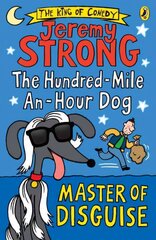 THE KING OF COMEDY

Jeremy
STRONG

The Hundred-Mile
An-Hour Dog

MASTER OF
DISGUISE